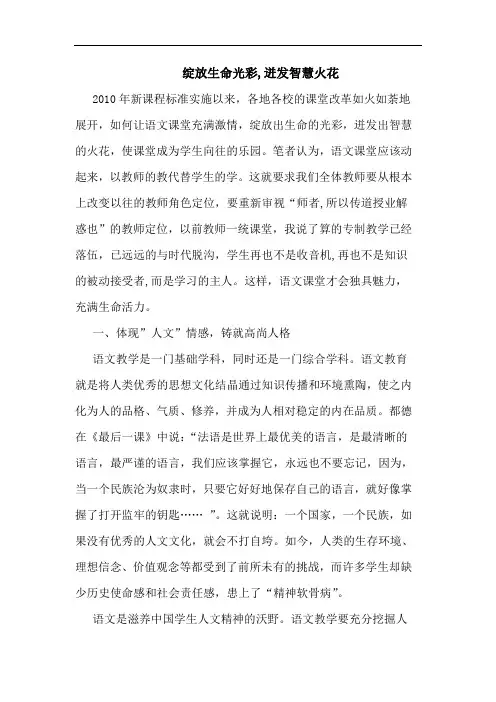 绽放生命光彩,迸发智慧火花

2010 年新课程标准实施以来，各地各校的课堂改革如火如荼地展开，如何让语文课堂充满激情，绽放出生命的光彩，迸发出智慧的火花，使课堂成为学生向往的乐园。笔者认为，语文课堂应该动起来，以教师的教代替学生的学。这就要求我们全体教师要从根本上改变以往的教师角色定位，要重新审视“师者,所以传道授业解惑也”的教师定位，以前教师一统课堂，我说了算的专制教学已经落伍，已远远的与时代脱沟，学生再也不是收音机,再也不是知识的被动接受者,而是学习的主人。这样，语文课堂才会独具魅力，充满生命活力。

一、体现”人文”情感，铸就高尚人格

语文教学是一门基础学科，同时还是一门综合学科。语文教育就是将人类优秀的思想文化结晶通过知识传播和环境熏陶，使之内化为人的品格、气质、修养，并成为人相对稳定的内在品质。都德在《最后一课》中说：“法语是世界上最优美的语言，是最清晰的语言，最严谨的语言，我们应该掌握它，永远也不要忘记，因为，当一个民族沦为奴隶时，只要它好好地保存自己的语言，就好像掌握了打开监牢的钥匙…… ”。这就说明：一个国家，一个民族，如果没有优秀的人文文化，就会不打自垮。如今，人类的生存环境、理想信念、价值观念等都受到了前所未有的挑战，而许多学生却缺少历史使命感和社会责任感，患上了“精神软骨病”。

语文是滋养中国学生人文精神的沃野。语文教学要充分挖掘人